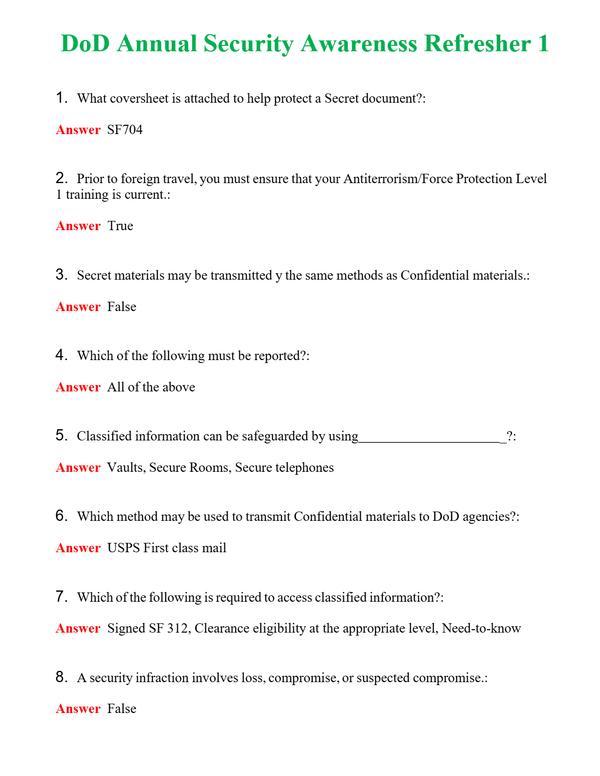 DoD Annual Security Awareness Refresher 1

1. What coversheet is attached to help protect a Secret document?:

Answer SF704

2. Prior to foreign travel, you must ensure that your Antiterrorism/Force Protection Level 1 training is current.:

Answer True

3. Secret materials may be transmitted y the same methods as Confidential materials.:

Answer False

4. Which of the following must be reported?:

Answer All of the above

5. Classified information can be safeguarded by using____?:

Answer Vaults, Secure Rooms, Secure telephones

6. Which method may be used to transmit Confidential materials to DoD agencies?:

Answer USPS First class mail

7. Which of the following is required to access classified information?:

Answer Signed SF 312, Clearance eligibility at the appropriate level, Need-to-know

8. A security infraction involves loss, compromise, or suspected compromise.:

Answer False